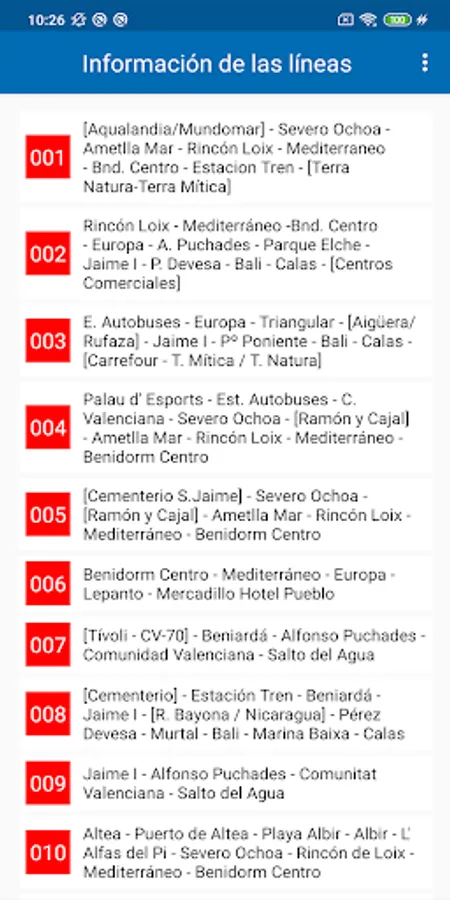 10:26 100

Información de las líneas

001 [Aqualandia/Mundomar] - Severo Ochoa - Ametlla Mar - Rincón Loix - Mediterraneo - Bnd. Centro - Estacion Tren - [Terra Natura-Terra Mítica]

002 Rincón Loix - Mediterráneo -Bnd. Centro - Europa - A. Puchades - Parque Elche - Jaime I - P. Devesa - Bali - Calas - [Centros Comerciales]

003 E. Autobuses - Europa - Triangular - [Aigüera/ Rufaza] - Jaime I - Pº Poniente - Bali - Calas - [Carrefour - T. Mítica / T. Natura]

004 Palau d' Esports - Est. Autobuses - C. Valenciana - Severo Ochoa - [Ramón y Cajal] - Ametlla Mar - Rincón Loix - Mediterráneo - Benidorm Centro

005 [Cementerio S.Jaime] - Severo Ochoa - [Ramón y Cajal] - Ametlla Mar - Rincón Loix - Mediterráneo - Benidorm Centro

006 Benidorm Centro - Mediterráneo - Europa - Lepanto - Mercadillo Hotel Pueblo

007 [Tívoli - CV-70] - Beniardá - Alfonso Puchades - Comunidad Valenciana - Salto del Agua

008 [Cementerio] - Estación Tren - Beniardá - Jaime I - [R. Bayona / Nicaragua] - Pérez Devesa - Murtal - Bali - Marina Baixa - Calas

009 Jaime I - Alfonso Puchades - Comunitat Valenciana - Salto del Agua

010 Altea - Puerto de Altea - Playa Albir - Albir - L' Alfas del Pi - Severo Ochoa - Rincón de Loix - Mediterráneo - Benidorm Centro